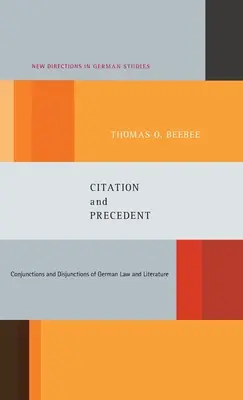 NEW DIRECTIONS IN GERMAN STUDIES

THOMAS O. BEEBEE

CITATION
and
PRECEDENT

Conjunctions and Disjunctions of German Law and Literature